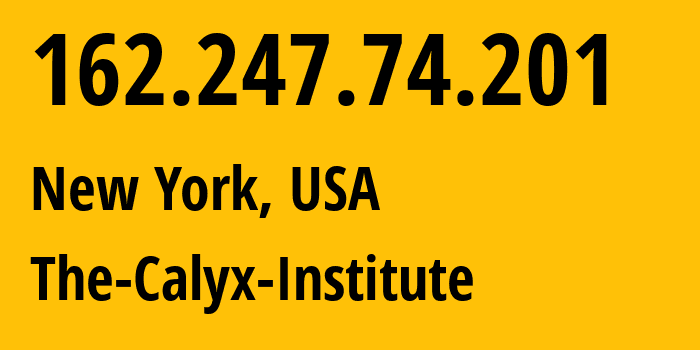 162.247.74.201

New York, USA

The-Calyx-Institute